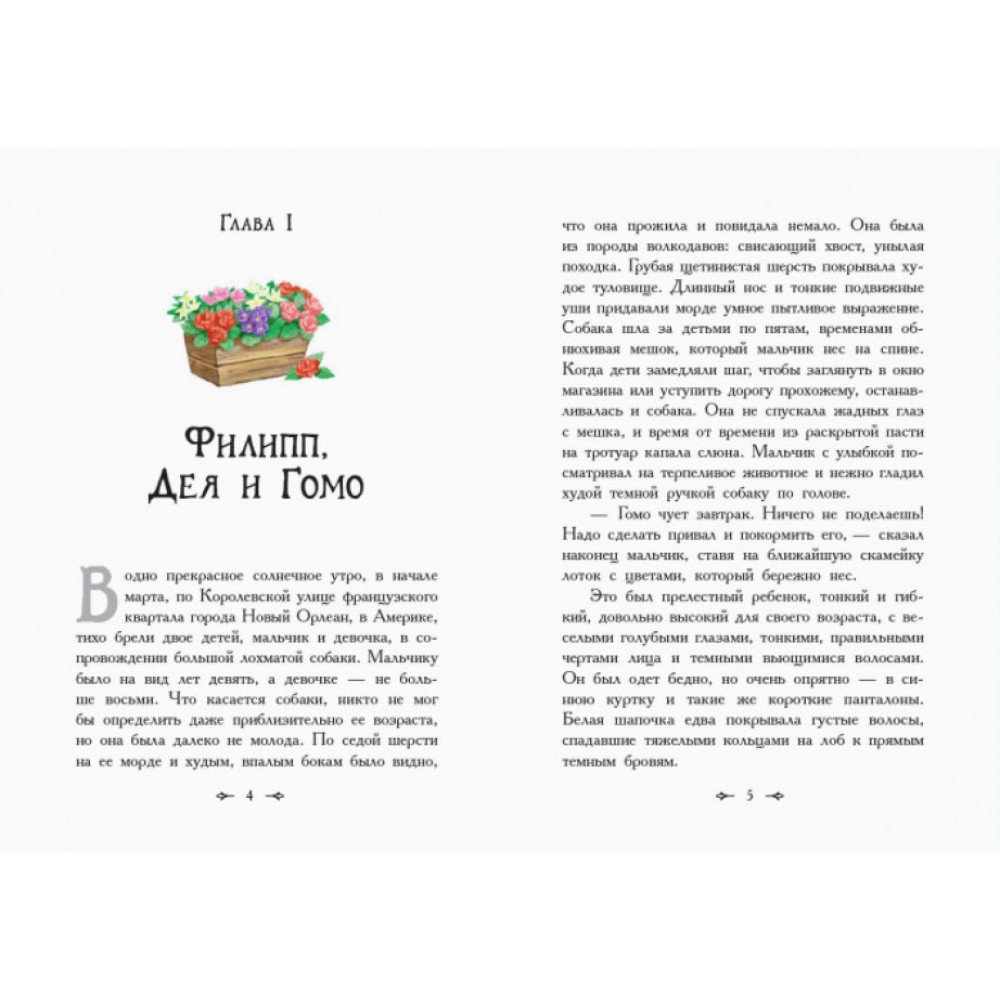 Глава I

Филипп, Дея и Гомо

В одно прекрасное солнечное утро, в начале марта, по Королевской улице французского квартала города Новый Орлеан, в Америке, тихо брели двое детей, мальчик и девочка, в сопровождении большой лохматой собаки. Мальчику было на вид лет девять, а девочке — не больше восьми. Что касается собаки, никто не мог бы определить даже приблизительно ее возраста, но она была далеко не молода. По седой шерсти на ее морде и худым, впалым бокам было видно,

4

что она прожила и повидала немало. Она была из породы волкодавов: свисающий хвост, унылая походка. Грубая щетинистая шерсть покрывала худое туловище. Длинный нос и тонкие подвижные уши придавали морде умное пытливое выражение. Собака шла за детьми по пятам, временами обнюхивая мешок, который мальчик нес на спине. Когда дети замедляли шаг, чтобы заглянуть в окно магазина или уступить дорогу прохожему, останавливалась и собака. Она не спускала жадных глаз с мешка, и время от времени из раскрытой пасти на тротуар капала слюна. Мальчик с улыбкой посматривал на терпеливое животное и нежно гладил худой темной ручкой собаку по голове.

— Гомо чует завтрак. Ничего не поделаешь! Надо сделать привал и покормить его, — сказал наконец мальчик, ставя на ближайшую скамейку лоток с цветами, который бережно нес.

Это был прелестный ребенок, тонкий и гибкий, довольно высокий для своего возраста, с веселыми голубыми глазами, тонкими, правильными чертами лица и темными вьющимися волосами. Он был одет бедно, но очень опрятно — в синюю куртку и такие же короткие панталоны. Белая шапочка едва покрывала густые волосы, спадавшие тяжелыми кольцами на лоб к прямым темным бровям.

5